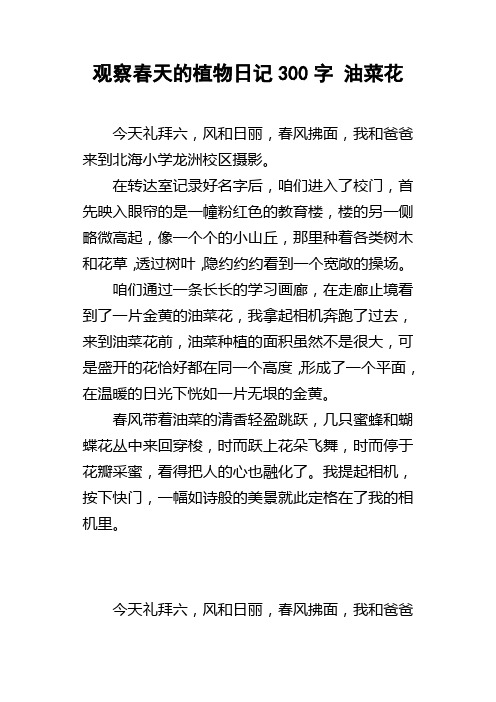 观察春天的植物日记 300 字 油菜花

今天礼拜六，风和日丽，春风拂面，我和爸爸来到北海小学龙洲校区摄影。

在转达室记录好名字后，咱们进入了校门，首先映入眼帘的是一幢粉红色的教育楼，楼的另一侧略微高起，像一个个的小山丘，那里种着各类树木和花草，透过树叶，隐约约约看到一个宽敞的操场。

咱们通过一条长长的学习画廊，在走廊止境看到了一片金黄的油菜花，我拿起相机奔跑了过去，来到油菜花前，油菜种植的面积虽然不是很大，可是盛开的花恰好都在同一个高度，形成了一个平面，在温暖的日光下恍如一片无垠的金黄。

春风带着油菜的清香轻盈跳跃，几只蜜蜂和蝴蝶花丛中来回穿梭，时而跃上花朵飞舞，时而停于花瓣采蜜，看得把人的心也融化了。我提起相机，按下快门，一幅如诗般的美景就此定格在了我的相机里。

今天礼拜六，风和日丽，春风拂面，我和爸爸